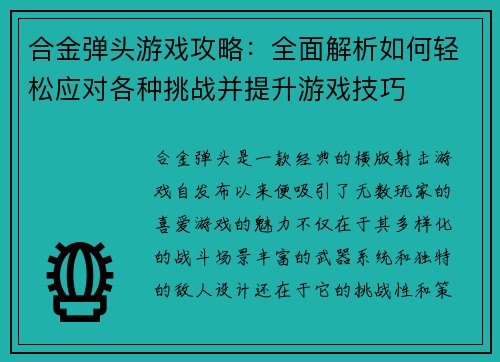 合金弹头游戏攻略：全面解析如何轻松应对各种挑战并提升游戏技巧

合金弹头是一款经典的横版射击游戏自发布以来便吸引了无数玩家的喜爱游戏的魅力不仅在于其多样化的战斗场景丰富的武器系统和独特的敌人设计还在于它的挑战性和策